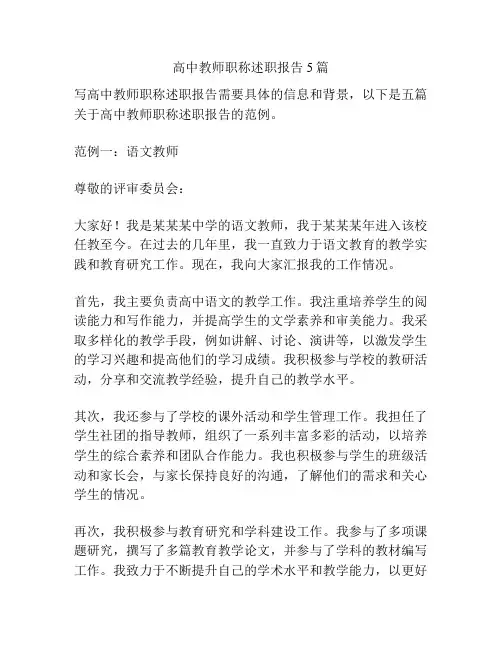 高中教师职称述职报告 5 篇

写高中教师职称述职报告需要具体的信息和背景，以下是五篇关于高中教师职称述职报告的范例。

范例一：语文教师

尊敬的评审委员会：

大家好！我是某某某中学的语文教师，我于某某某年进入该校任教至今。在过去的几年里，我一直致力于语文教育的教学实践和教育研究工作。现在，我向大家汇报我的工作情况。

首先，我主要负责高中语文的教学工作。我注重培养学生的阅读能力和写作能力，并提高学生的文学素养和审美能力。我采取多样化的教学手段，例如讲解、讨论、演讲等，以激发学生的学习兴趣和提高他们的学习成绩。我积极参与学校的教研活动，分享和交流教学经验，提升自己的教学水平。

其次，我还参与了学校的课外活动和学生管理工作。我担任了学生社团的指导教师，组织了一系列丰富多彩的活动，以培养学生的综合素养和团队合作能力。我也积极参与学生的班级活动和家长会，与家长保持良好的沟通，了解他们的需求和关心学生的情况。

再次，我积极参与教育研究和学科建设工作。我参与了多项课题研究，撰写了多篇教育教学论文，并参与了学科的教材编写工作。我致力于不断提升自己的学术水平和教学能力，以更好